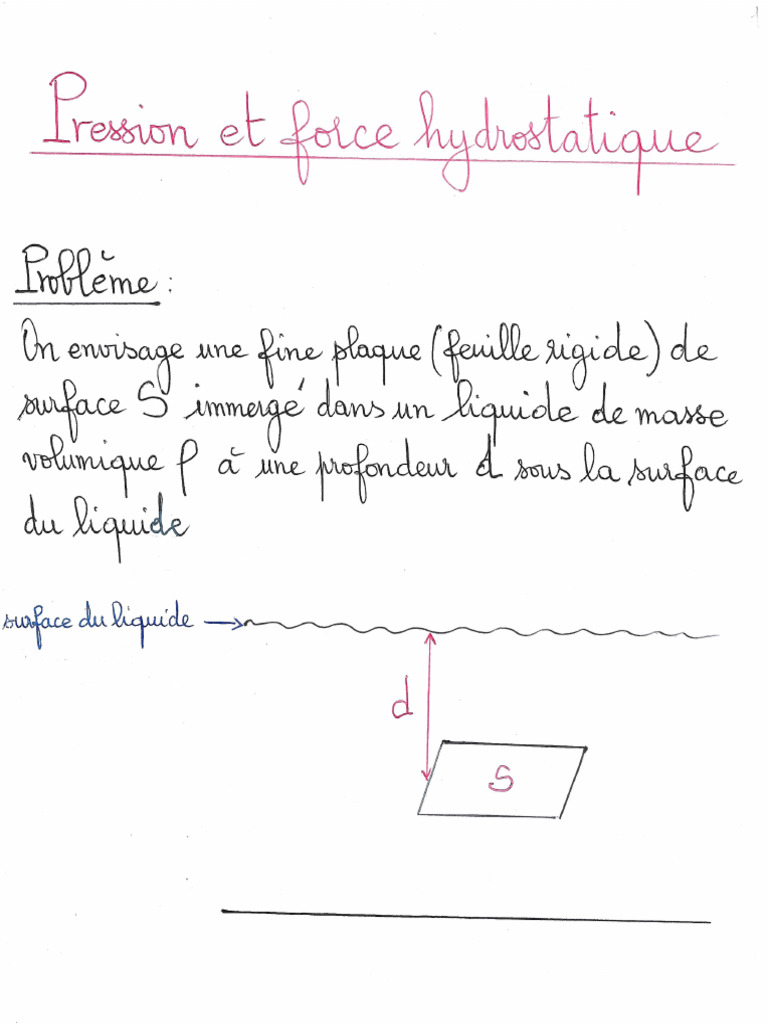 Pression et force hydrostatique

Problème :

On envisage une fine plaque (feuille rigide) de surface S immergé dans un liquide de masse volumique $\rho$ à une profondeur d sous la surface du liquide

surface du liquide →

d

S